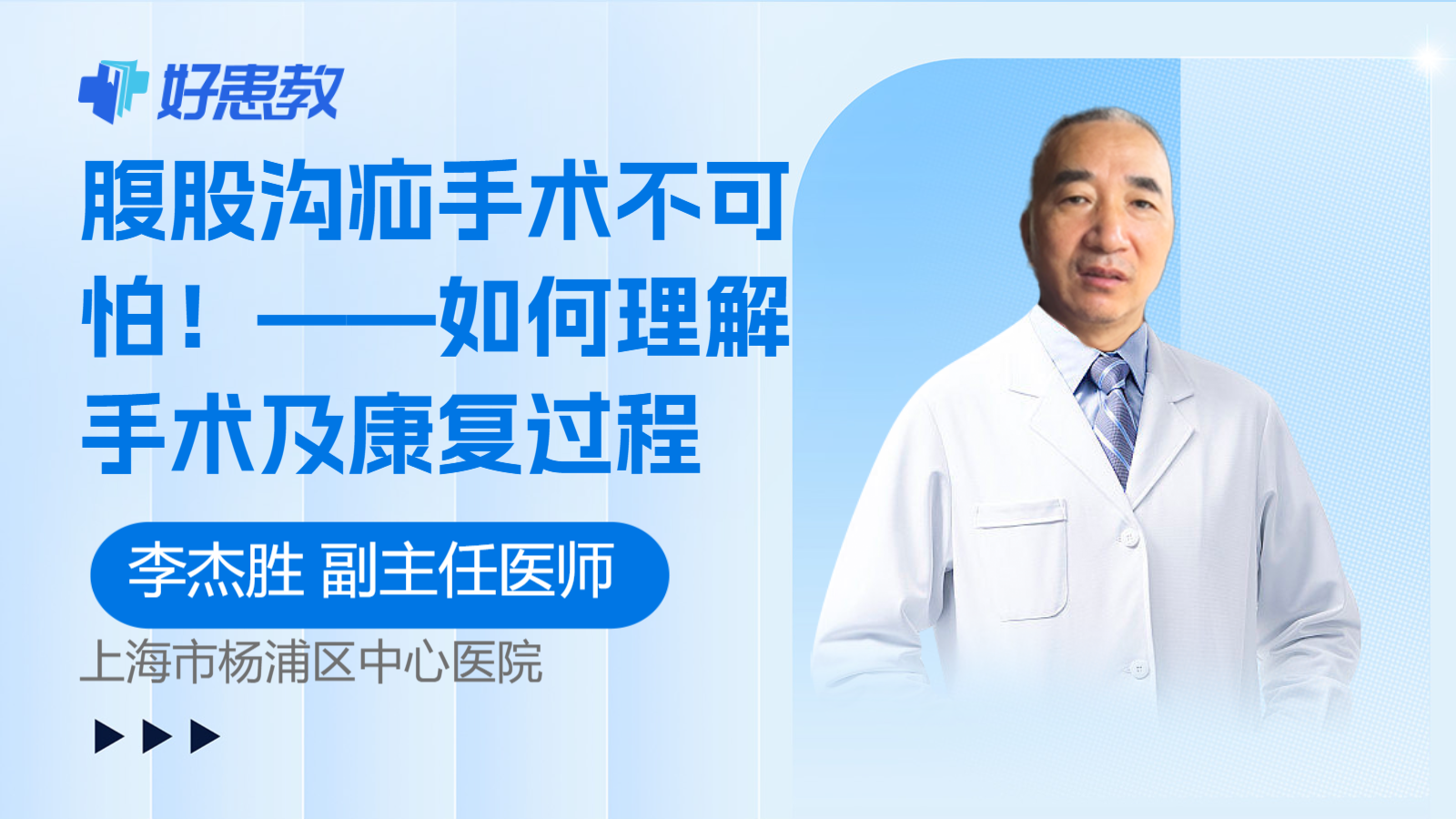 好患教

腹股沟疝手术不可怕！——如何理解手术及康复过程

李杰胜 副主任医师

上海市杨浦区中心医院